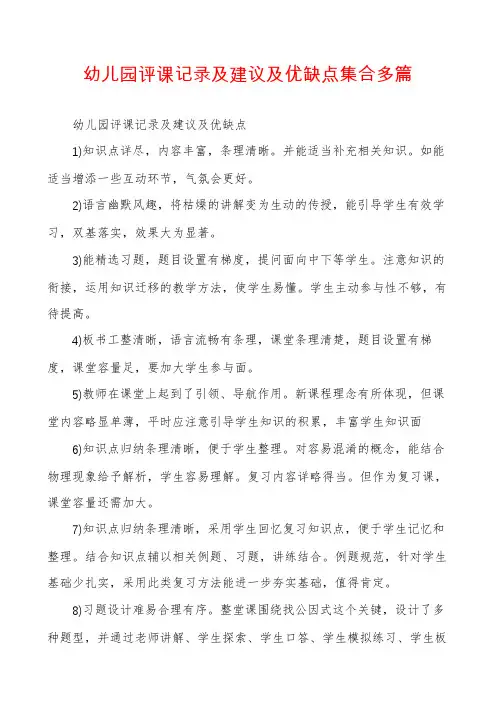 幼儿园评课记录及建议及优缺点集合多篇

幼儿园评课记录及建议及优缺点

1)知识点详尽，内容丰富，条理清晰。并能适当补充相关知识。如能适当增添一些互动环节，气氛会更好。

2)语言幽默风趣，将枯燥的讲解变为生动的传授，能引导学生有效学习，双基落实，效果大为显著。

3)能精选习题，题目设置有梯度，提问面向中下等学生。注意知识的衔接，运用知识迁移的教学方法，使学生易懂。学生主动参与性不够，有待提高。

4)板书工整清晰，语言流畅有条理，课堂条理清楚，题目设置有梯度，课堂容量足，要加大学生参与面。

5)教师在课堂上起到了引领、导航作用。新课程理念有所体现，但课堂内容略显单薄，平时应注意引导学生知识的积累，丰富学生知识面

6)知识点归纳条理清晰，便于学生整理。对容易混淆的概念，能结合物理现象给予解析，学生容易理解。复习内容详略得当。但作为复习课，课堂容量还需加大。

7)知识点归纳条理清晰，采用学生回忆复习知识点，便于学生记忆和整理。结合知识点辅以相关例题、习题，讲练结合。例题规范，针对学生基础少扎实，采用此类复习方法能进一步夯实基础，值得肯定。

8)习题设计难易合理有序。整堂课围绕找公因式这个关键，设计了多种题型，并通过老师讲解、学生探索、学生口答、学生模拟练习、学生板